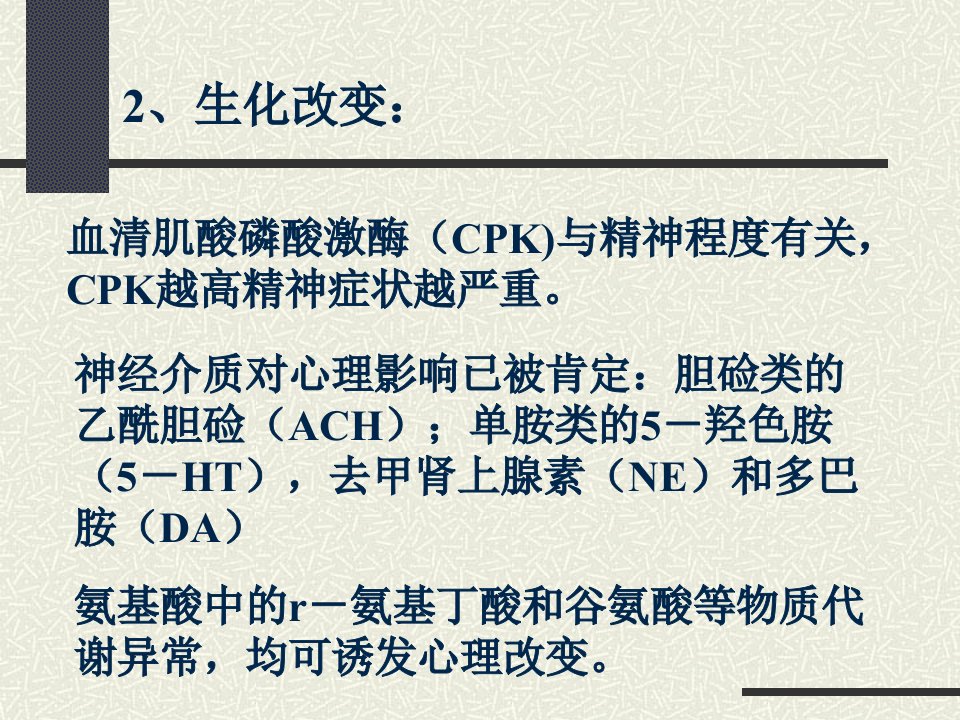 2、生化改变：

血清肌酸磷酸激酶（CPK)与精神程度有关，CPK越高精神症状越严重。

神经介质对心理影响已被肯定：胆硷类的乙酰胆硷（ACH）；单胺类的5－羟色胺（5－HT），去甲肾上腺素（NE）和多巴胺（DA）

氨基酸中的r－氨基丁酸和谷氨酸等物质代谢异常，均可诱发心理改变。